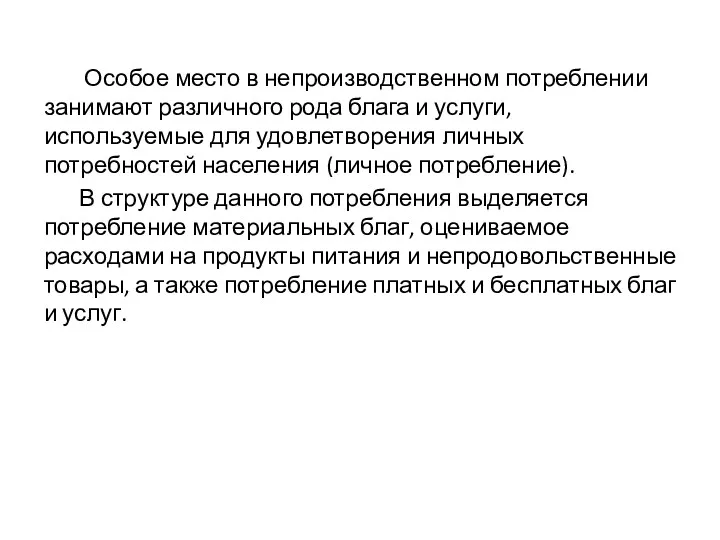 Особое место в непроизводственном потреблении занимают различного рода блага и услуги, используемые для удовлетворения личных потребностей населения (личное потребление).

В структуре данного потребления выделяется потребление материальных благ, оцениваемое расходами на продукты питания и непродовольственные товары, а также потребление платных и бесплатных благ и услуг.